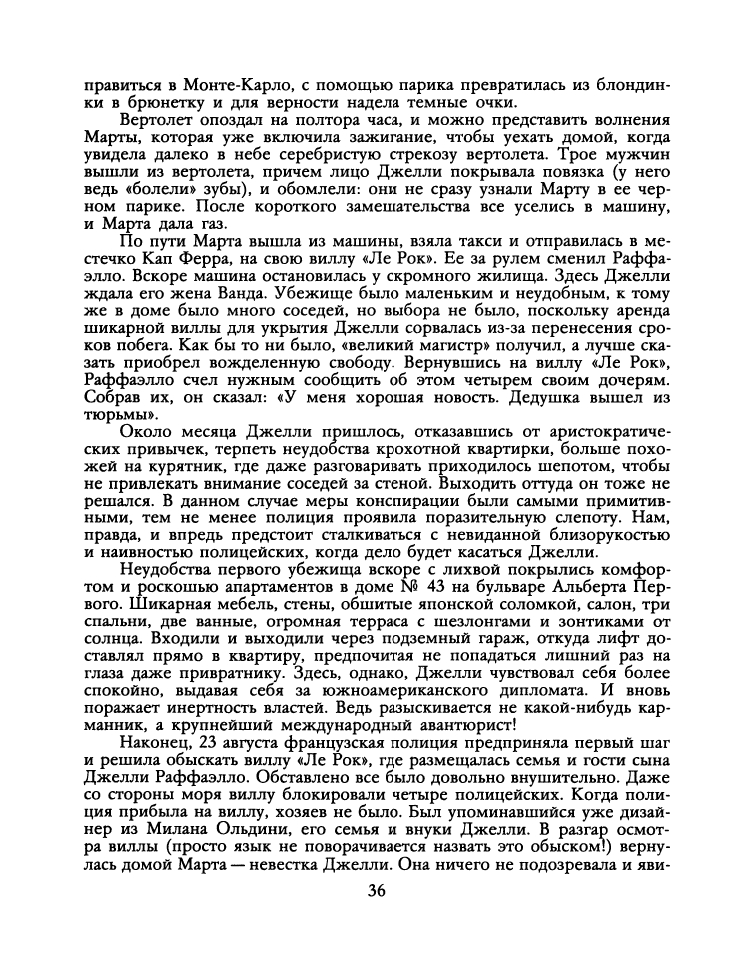 правиться в Монте-Карло, с помощью парика превратилась из блондинки в брюнетку и для верности надела темные очки.

Вертолет опоздал на полтора часа, и можно представить волнения Марты, которая уже включила зажигание, чтобы уехать домой, когда увидела далеко в небе серебристую стрекозу вертолета. Трое мужчин вышли из вертолета, причем лицо Джелли покрывала повязка (у него ведь «болели» зубы), и обомлели: они не сразу узнали Марту в ее черном парике. После короткого замешательства все уселись в машину, и Марта дала газ.

По пути Марта вышла из машины, взяла такси и отправилась в местечко Кап Ферра, на свою виллу «Ле Рок». Ее за рулем сменил Раффаэлло. Вскоре машина остановилась у скромного жилища. Здесь Джелли ждала его жена Ванда. Убежище было маленьким и неудобным, к тому же в доме было много соседей, но выбора не было, поскольку аренда шикарной виллы для укрытия Джелли сорвалась из-за перенесения сроков побега. Как бы то ни было, «великий магистр» получил, а лучше сказать приобрел вожделенную свободу. Вернувшись на виллу «Ле Рок», Раффаэлло счел нужным сообщить об этом четырем своим дочерям. Собрав их, он сказал: «У меня хорошая новость. Дедушка вышел из тюрьмы».

Около месяца Джелли пришлось, отказавшись от аристократических привычек, терпеть неудобства крохотной квартирки, больше похожей на курятник, где даже разговаривать приходилось шепотом, чтобы не привлекать внимание соседей за стеной. Выходить оттуда он тоже не решался. В данном случае меры конспирации были самыми примитивными, тем не менее полиция проявила поразительную слепоту. Нам, правда, и впредь предстоит сталкиваться с невиданной близорукостью и наивностью полицейских, когда дело будет касаться Джелли.

Неудобства первого убежища вскоре с лихвой покрылись комфортом и роскошью апартаментов в доме № 43 на бульваре Альберта Первого. Шикарная мебель, стены, обшитые японской соломкой, салон, три спальни, две ванные, огромная терраса с шезлонгами и зонтиками от солнца. Входили и выходили через подземный гараж, откуда лифт доставлял прямо в квартиру, предпочитая не попадаться лишний раз на глаза даже привратнику. Здесь, однако, Джелли чувствовал себя более спокойно, выдавая себя за южноамериканского дипломата. И вновь поражает инертность властей. Ведь разыскивается не какой-нибудь карманник, а крупнейший международный авантюрист!

Наконец, 23 августа французская полиция предприняла первый шаг и решила обыскать виллу «Ле Рок», где размещалась семья и гости сына Джелли Раффаэлло. Обставлено все было довольно внушительно. Даже со стороны моря виллу блокировали четыре полицейских. Когда полиция прибыла на виллу, хозяев не было. Был упоминавшийся уже дизайнер из Милана Ольдини, его семья и внуки Джелли. В разгар осмотра виллы (просто язык не поворачивается назвать это обыском!) вернулась домой Марта — невестка Джелли. Она ничего не подозревала и яви-

36